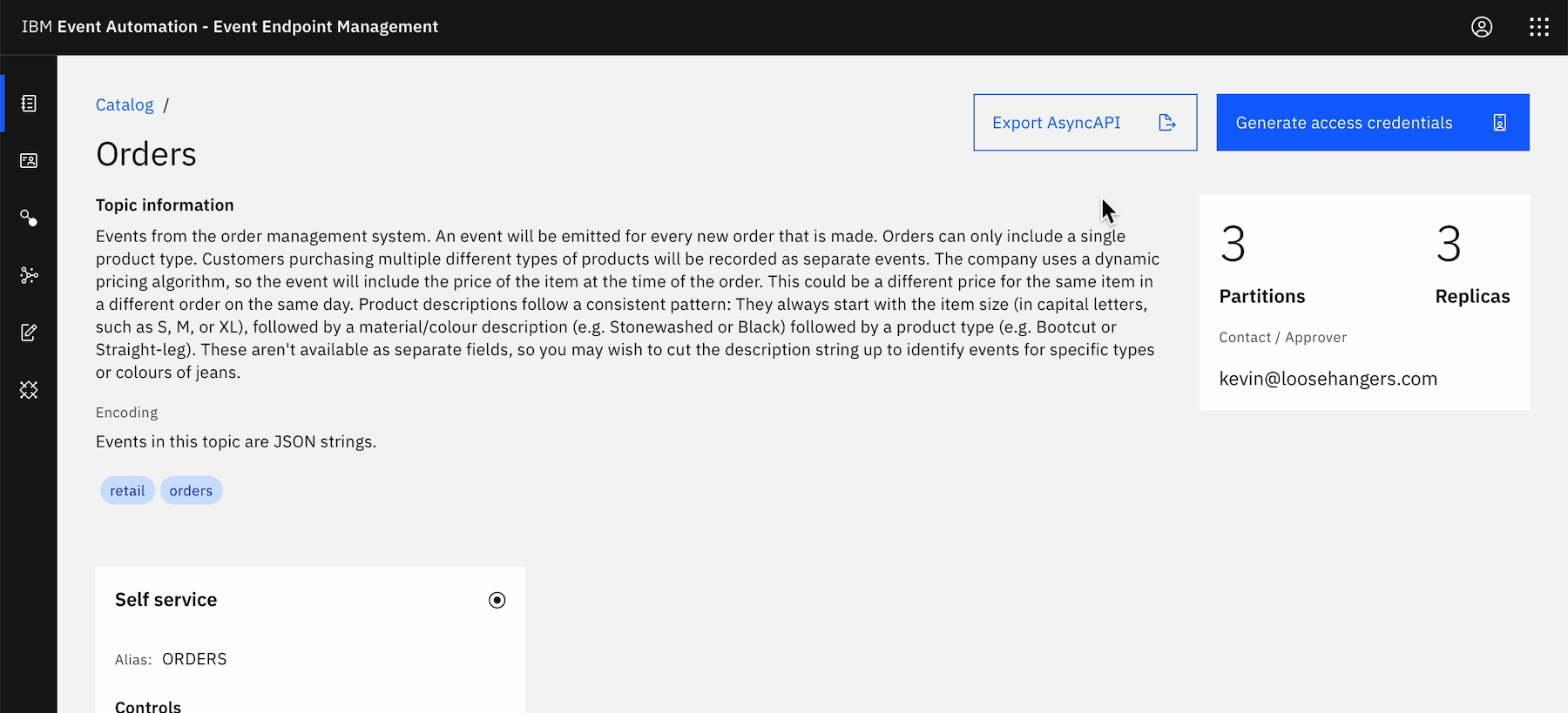 IBM Event Automation - Event Endpoint Management

Catalog /

Orders

Export AsyncAPI

Generate access credentials

Topic information

Events from the order management system. An event will be emitted for every new order that is made. Orders can only include a single product type. Customers purchasing multiple different types of products will be recorded as separate events. The company uses a dynamic pricing algorithm, so the event will include the price of the item at the time of the order. This could be a different price for the same item in a different order on the same day. Product descriptions follow a consistent pattern: They always start with the item size (in capital letters, such as S, M, or XL), followed by a material/colour description (e.g. Stonewashed or Black) followed by a product type (e.g. Bootcut or Straight-leg). These aren't available as separate fields, so you may wish to cut the description string up to identify events for specific types or colours of jeans.

Encoding

Events in this topic are JSON strings.

retail orders

3
Partitions

3
Replicas

Contact / Approver

kevin@loosehangers.com

Self service

Alias: ORDERS

Controls